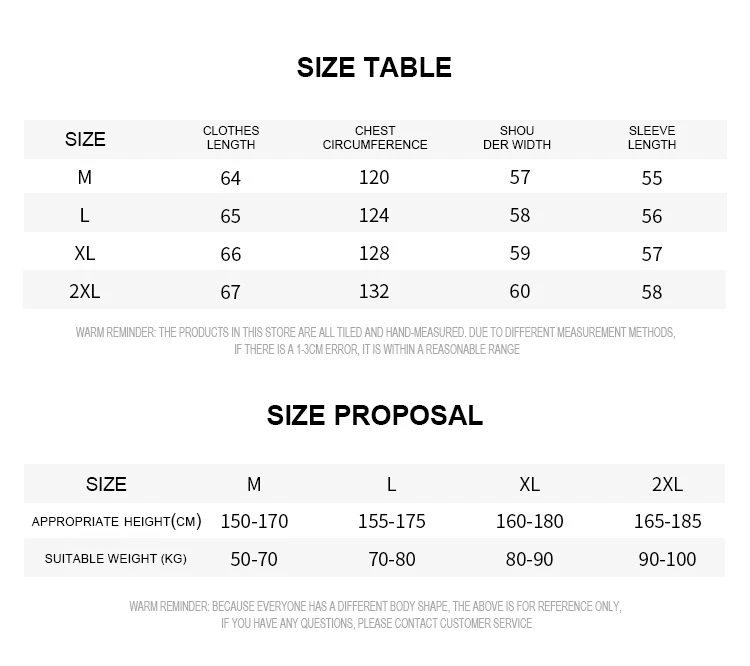 SIZE TABLE

| SIZE | CLOTHES LENGTH | CHEST CIRCUMFERENCE | SHOU DER WIDTH | SLEEVE LENGTH |
|---|---|---|---|---|
| M | 64 | 120 | 57 | 55 |
| L | 65 | 124 | 58 | 56 |
| XL | 66 | 128 | 59 | 57 |
| 2XL | 67 | 132 | 60 | 58 |

WARM REMINDER: THE PRODUCTS IN THIS STORE ARE ALL TILED AND HAND-MEASURED. DUE TO DIFFERENT MEASUREMENT METHODS, IF THERE IS A 1-3CM ERROR, IT IS WITHIN A REASONABLE RANGE

SIZE PROPOSAL

| SIZE | M | L | XL | 2XL |
|---|---|---|---|---|
| APPROPRIATE HEIGHT(CM) | 150-170 | 155-175 | 160-180 | 165-185 |
| SUITABLE WEIGHT (KG) | 50-70 | 70-80 | 80-90 | 90-100 |

WARM REMINDER: BECAUSE EVERYONE HAS A DIFFERENT BODY SHAPE, THE ABOVE IS FOR REFERENCE ONLY, IF YOU HAVE ANY QUESTIONS, PLEASE CONTACT CUSTOMER SERVICE